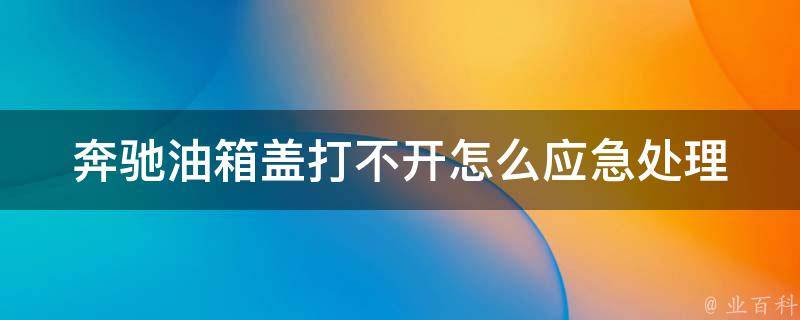 奔驰油箱盖打不开怎么应急处理

@ 业百科